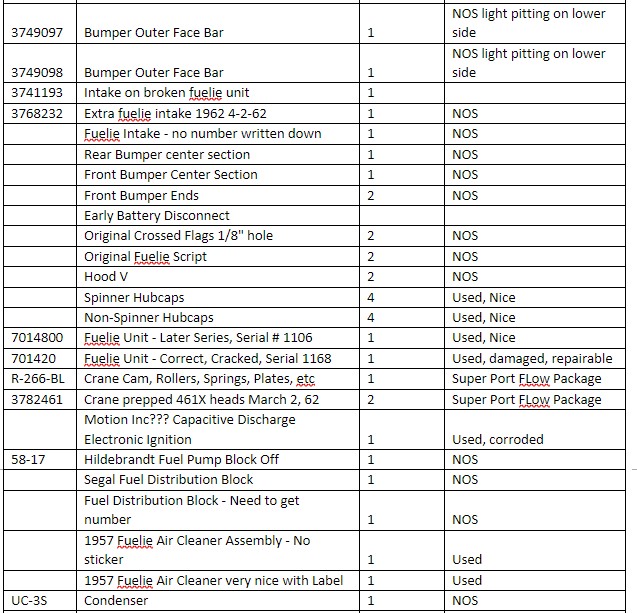 | | | | |
|---|---|---|---|
| 3749097 | Bumper Outer Face Bar | 1 | NOS light pitting on lower side |
| 3749098 | Bumper Outer Face Bar | 1 | NOS light pitting on lower side |
| 3741193 | Intake on broken fuelie unit | 1 | |
| 3768232 | Extra fuelie intake 1962 4-2-62 | 1 | NOS |
| | Fuelie Intake - no number written down | 1 | NOS |
| | Rear Bumper center section | 1 | NOS |
| | Front Bumper Center Section | 1 | NOS |
| | Front Bumper Ends | 2 | NOS |
| | Early Battery Disconnect | | |
| | Original Crossed Flags 1/8" hole | 2 | NOS |
| | Original Fuelie Script | 2 | NOS |
| | Hood V | 2 | NOS |
| | Spinner Hubcaps | 4 | Used, Nice |
| | Non-Spinner Hubcaps | 4 | Used, Nice |
| 7014800 | Fuelie Unit - Later Series, Serial # 1106 | 1 | Used, Nice |
| 701420 | Fuelie Unit - Correct, Cracked, Serial 1168 | 1 | Used, damaged, repairable |
| R-266-BL | Crane Cam, Rollers, Springs, Plates, etc | 1 | Super Port FLow Package |
| 3782461 | Crane prepped 461X heads March 2, 62 | 2 | Super Port FLow Package |
| | Motion Inc??? Capacitive Discharge Electronic Ignition | 1 | Used, corroded |
| 58-17 | Hildebrandt Fuel Pump Block Off | 1 | NOS |
| | Segal Fuel Distribution Block | 1 | NOS |
| | Fuel Distribution Block - Need to get number | 1 | NOS |
| | 1957 Fuelie Air Cleaner Assembly - No sticker | 1 | Used |
| | 1957 Fuelie Air Cleaner very nice with Label | 1 | Used |
| UC-3S | Condenser | 1 | NOS |